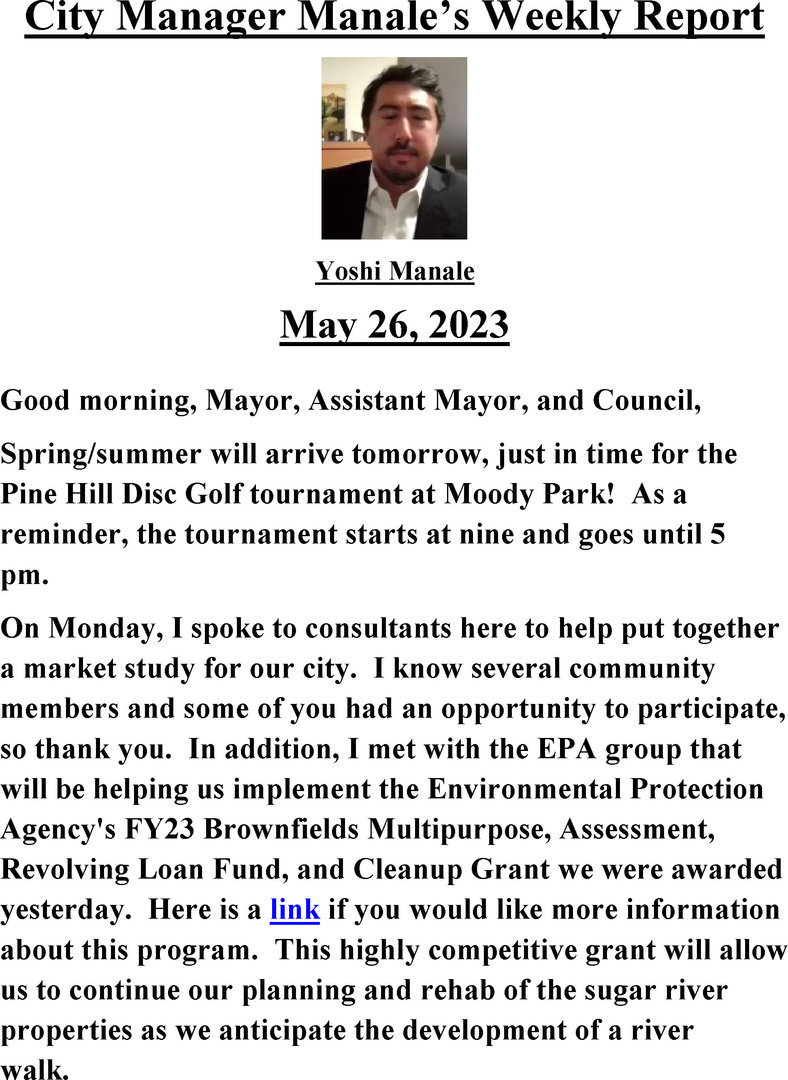 City Manager Manale's Weekly Report

Yoshi Manale

May 26, 2023

Good morning, Mayor, Assistant Mayor, and Council,

Spring/summer will arrive tomorrow, just in time for the Pine Hill Disc Golf tournament at Moody Park! As a reminder, the tournament starts at nine and goes until 5 pm.

On Monday, I spoke to consultants here to help put together a market study for our city. I know several community members and some of you had an opportunity to participate, so thank you. In addition, I met with the EPA group that will be helping us implement the Environmental Protection Agency's FY23 Brownfields Multipurpose, Assessment, Revolving Loan Fund, and Cleanup Grant we were awarded yesterday. Here is a link if you would like more information about this program. This highly competitive grant will allow us to continue our planning and rehab of the sugar river properties as we anticipate the development of a river walk.